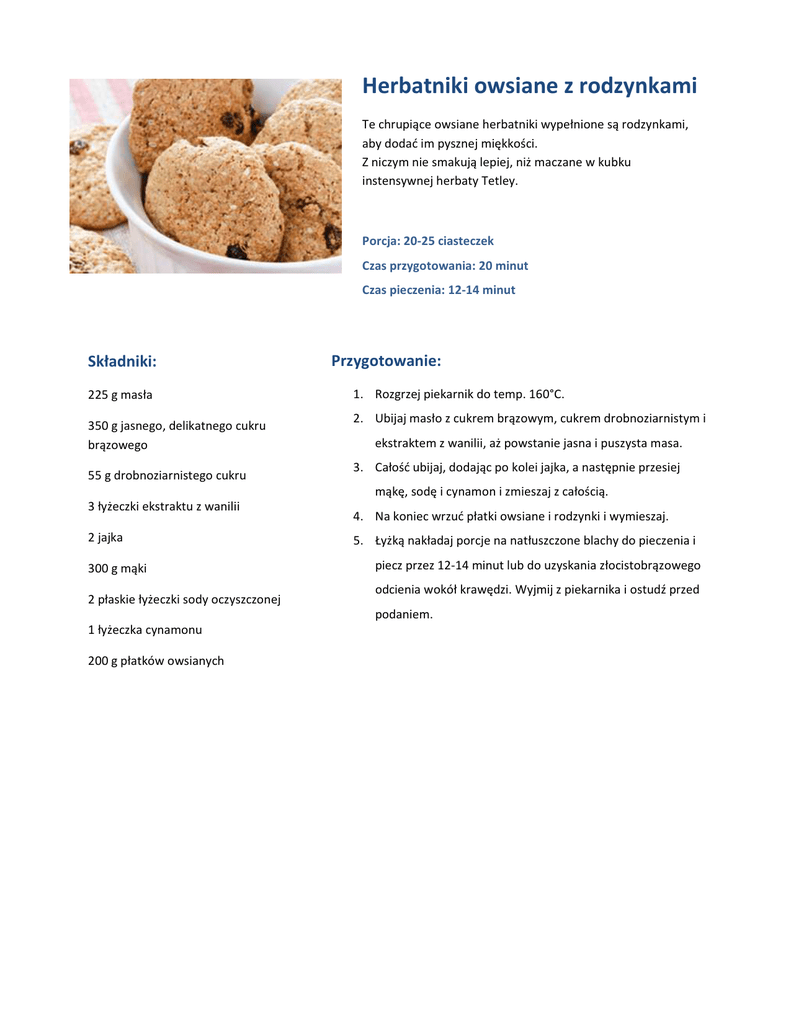 Herbatniki owsiane z rodzynkami

Te chrupiące owsiane herbatniki wypełnione są rodzynkami, aby dodać im pysznej miękkości.
Z niczym nie smakują lepiej, niż maczane w kubku instensywnej herbaty Tetley.

Porcja: 20-25 ciasteczek
Czas przygotowania: 20 minut
Czas pieczenia: 12-14 minut

Składniki:

225 g masła

350 g jasnego, delikatnego cukru brązowego

55 g drobnoziarnistego cukru

3 łyżeczki ekstraktu z wanilii

2 jajka

300 g mąki

2 płaskie łyżeczki sody oczyszczonej

1 łyżeczka cynamonu

200 g płatków owsianych

Przygotowanie:

1. Rozgrzej piekarnik do temp. 160°C.
2. Ubijaj masło z cukrem brązowym, cukrem drobnoziarnistym i ekstraktem z wanilii, aż powstanie jasna i puszysta masa.
3. Całość ubijaj, dodając po kolei jajka, a następnie przesiej mąkę, sodę i cynamon i zmieszaj z całością.
4. Na koniec wrzuć płatki owsiane i rodzynki i wymieszaj.
5. Łyżką nakładaj porcje na natłuszczone blachy do pieczenia i piecz przez 12-14 minut lub do uzyskania złocistobrązowego odcienia wokół krawędzi. Wyjmij z piekarnika i ostudź przed podaniem.